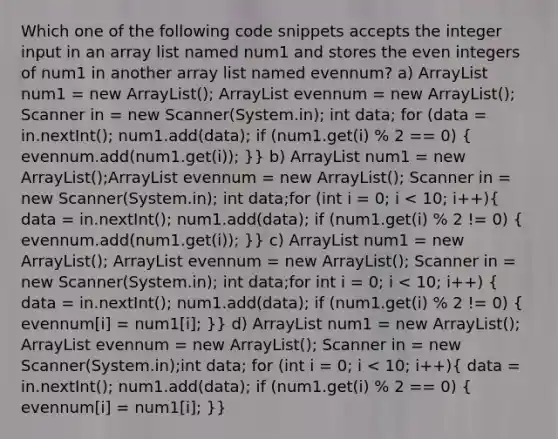 Which one of the following code snippets accepts the integer input in an array list named num1 and stores the even integers of num1 in another array list named evennum? a) ArrayList num1 = new ArrayList(); ArrayList evennum = new ArrayList(); Scanner in = new Scanner(System.in); int data; for (data = in.nextInt(); num1.add(data); if (num1.get(i) % 2 == 0) { evennum.add(num1.get(i)); }} b) ArrayList num1 = new ArrayList();ArrayList evennum = new ArrayList(); Scanner in = new Scanner(System.in); int data;for (int i = 0; i < 10; i++){ data = in.nextInt(); num1.add(data); if (num1.get(i) % 2 != 0) { evennum.add(num1.get(i)); }} c) ArrayList num1 = new ArrayList(); ArrayList evennum = new ArrayList(); Scanner in = new Scanner(System.in); int data;for int i = 0; i < 10; i++) { data = in.nextInt(); num1.add(data); if (num1.get(i) % 2 != 0) { evennum[i] = num1[i]; }} d) ArrayList num1 = new ArrayList(); ArrayList evennum = new ArrayList(); Scanner in = new Scanner(System.in);int data; for (int i = 0; i < 10; i++){ data = in.nextInt(); num1.add(data); if (num1.get(i) % 2 == 0) { evennum[i] = num1[i]; }}